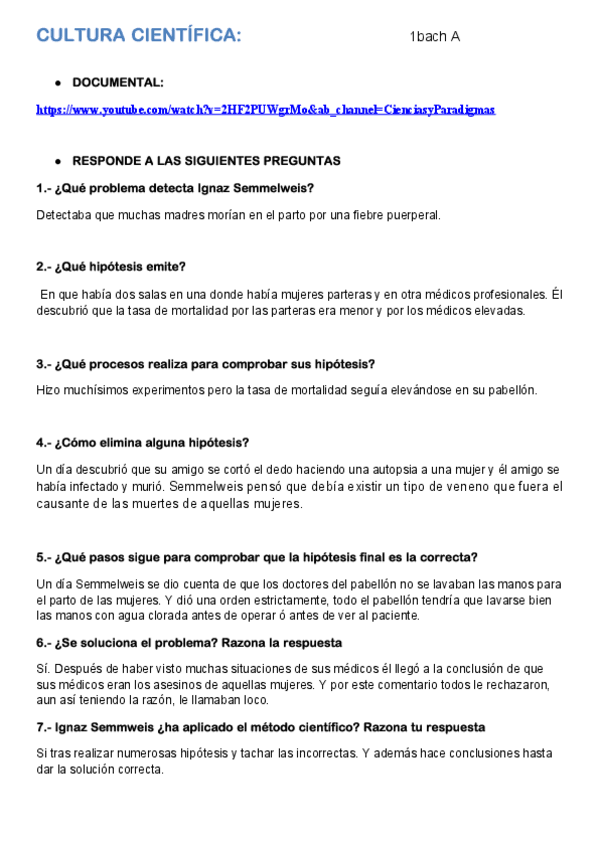 CULTURA CIENTÍFICA: 1bach A

● DOCUMENTAL:

https://www.youtube.com/watch?v=2HF2PUWgrMo&ab_channel=CienciasyParadigmas

● RESPONDE A LAS SIGUIENTES PREGUNTAS

1.- ¿Qué problema detecta Ignaz Semmelweis?

Detectaba que muchas madres morían en el parto por una fiebre puerperal.

2.- ¿Qué hipótesis emite?

En que había dos salas en una donde había mujeres parteras y en otra médicos profesionales. Él descubrió que la tasa de mortalidad por las parteras era menor y por los médicos elevadas.

3.- ¿Qué procesos realiza para comprobar sus hipótesis?

Hizo muchísimos experimentos pero la tasa de mortalidad seguía elevándose en su pabellón.

4.- ¿Cómo elimina alguna hipótesis?

Un día descubrió que su amigo se cortó el dedo haciendo una autopsia a una mujer y él amigo se había infectado y murió. Semmelweis pensó que debía existir un tipo de veneno que fuera el causante de las muertes de aquellas mujeres.

5.- ¿Qué pasos sigue para comprobar que la hipótesis final es la correcta?

Un día Semmelweis se dio cuenta de que los doctores del pabellón no se lavaban las manos para el parto de las mujeres. Y dió una orden estrictamente, todo el pabellón tendría que lavarse bien las manos con agua clorada antes de operar ó antes de ver al paciente.

6.- ¿Se soluciona el problema? Razona la respuesta

Sí. Después de haber visto muchas situaciones de sus médicos él llegó a la conclusión de que sus médicos eran los asesinos de aquellas mujeres. Y por este comentario todos le rechazaron, aun así teniendo la razón, le llamaban loco.

7.- Ignaz Semmweis ¿ha aplicado el método científico? Razona tu respuesta

Si tras realizar numerosas hipótesis y tachar las incorrectas. Y además hace conclusiones hasta dar la solución correcta.